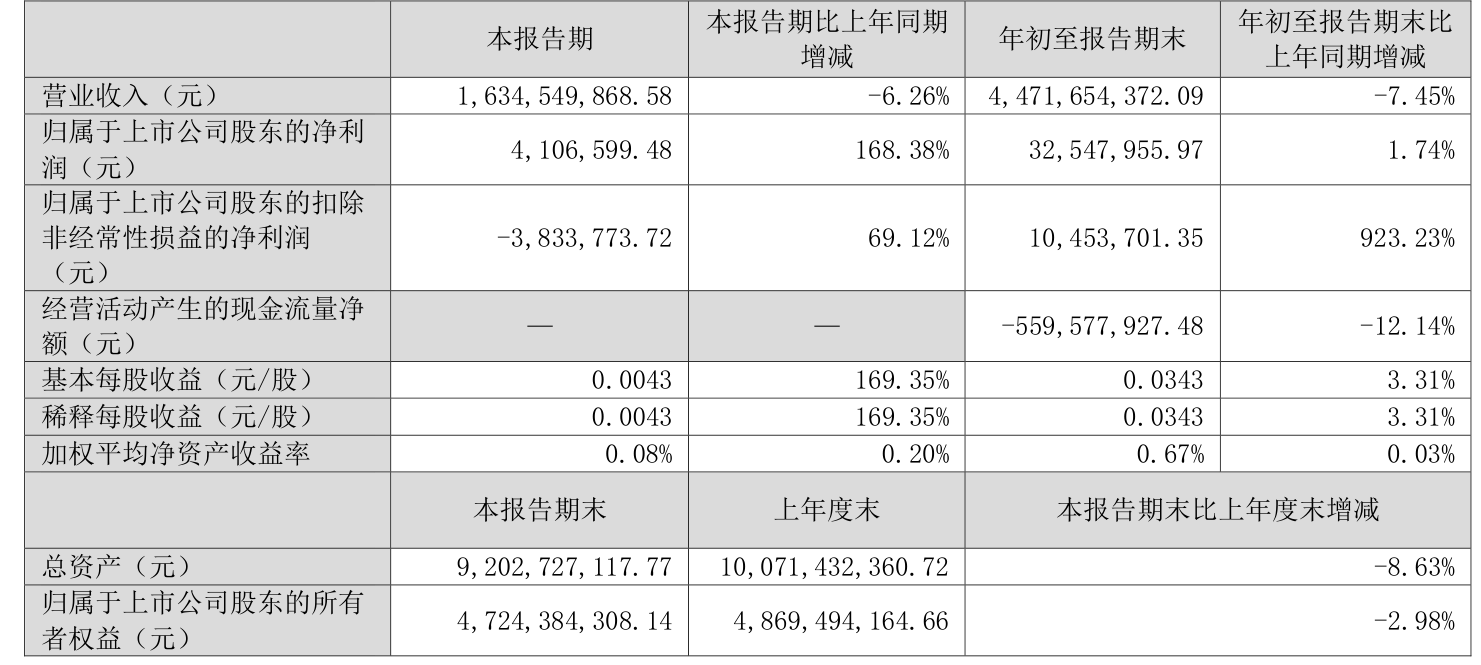 | | 本报告期 | 本报告期比上年同期增减 | 年初至报告期末 | 年初至报告期末比上年同期增减 |
|---|---|---|---|---|
| 营业收入（元） | 1,634,549,868.58 | -6.26% | 4,471,654,372.09 | -7.45% |
| 归属于上市公司股东的净利润（元） | 4,106,599.48 | 168.38% | 32,547,955.97 | 1.74% |
| 归属于上市公司股东的扣除非经常性损益的净利润（元） | -3,833,773.72 | 69.12% | 10,453,701.35 | 923.23% |
| 经营活动产生的现金流量净额（元） | — | — | -559,577,927.48 | -12.14% |
| 基本每股收益（元/股） | 0.0043 | 169.35% | 0.0343 | 3.31% |
| 稀释每股收益（元/股） | 0.0043 | 169.35% | 0.0343 | 3.31% |
| 加权平均净资产收益率 | 0.08% | 0.20% | 0.67% | 0.03% |
| | 本报告期末 | 上年度末 | 本报告期末比上年度末增减 | |
| 总资产（元） | 9,202,727,117.77 | 10,071,432,360.72 | -8.63% | |
| 归属于上市公司股东的所有者权益（元） | 4,724,384,308.14 | 4,869,494,164.66 | -2.98% | |